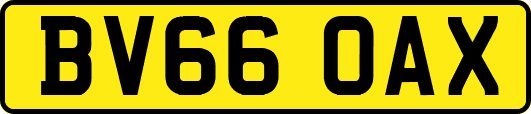 BV66 OAX